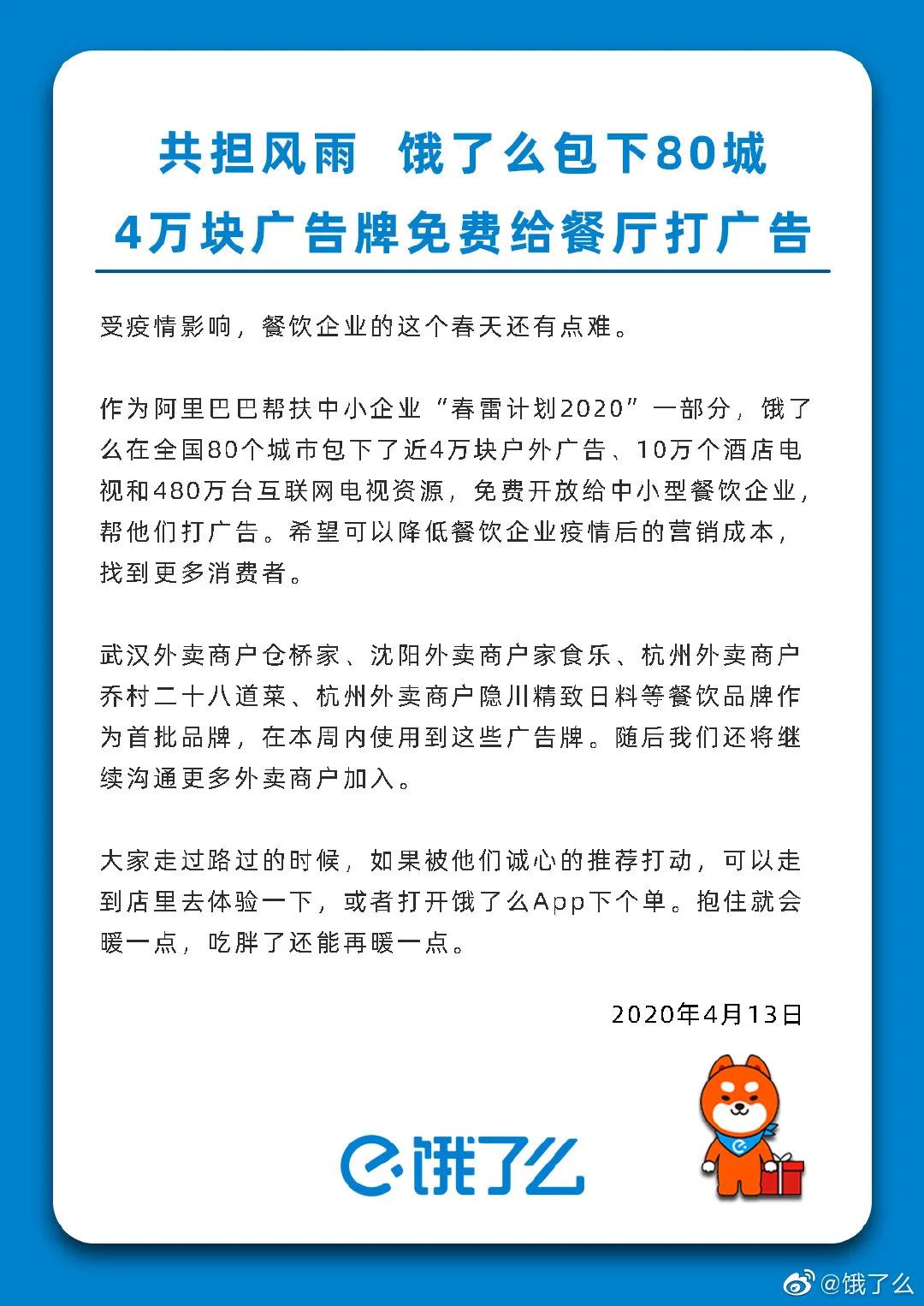 共担风雨 饿了么包下80城
4万块广告牌免费给餐厅打广告

受疫情影响，餐饮企业的这个春天还有点难。

作为阿里巴巴帮扶中小企业“春雷计划2020”一部分，饿了么在全国80个城市包下了近4万块户外广告、10万个酒店电视和480万台互联网电视资源，免费开放给中小型餐饮企业，帮他们打广告。希望可以降低餐饮企业疫情后的营销成本，找到更多消费者。

武汉外卖商户仓桥家、沈阳外卖商户家食乐、杭州外卖商户乔村二十八道菜、杭州外卖商户隐川精致日料等餐饮品牌作为首批品牌，在本周内使用到这些广告牌。随后我们还将继续沟通更多外卖商户加入。

大家走过路过的时候，如果被他们诚心的推荐打动，可以走到店里去体验一下，或者打开饿了么App下个单。抱住就会暖一点，吃胖了还能再暖一点。

2020年4月13日

饿了么

@饿了么